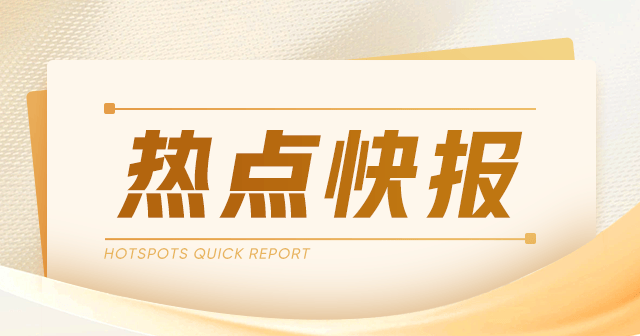 热点快报

HOTSPOTS QUICK REPORT